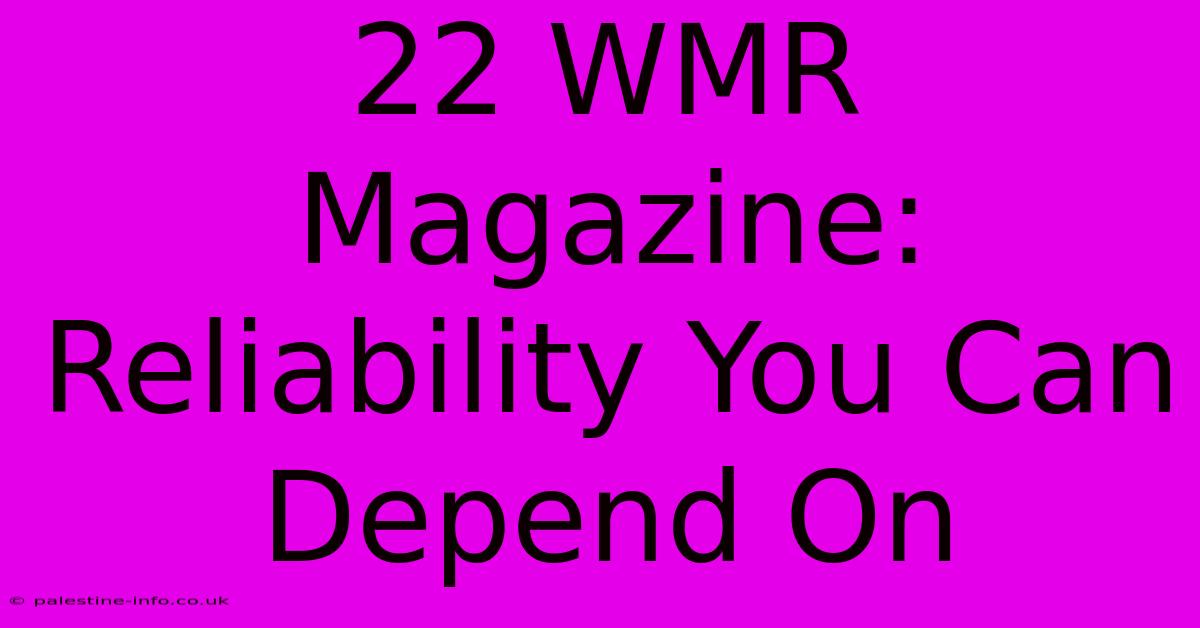 22 WMR Magazine: Reliability You Can Depend On

© palestine-info.co.uk